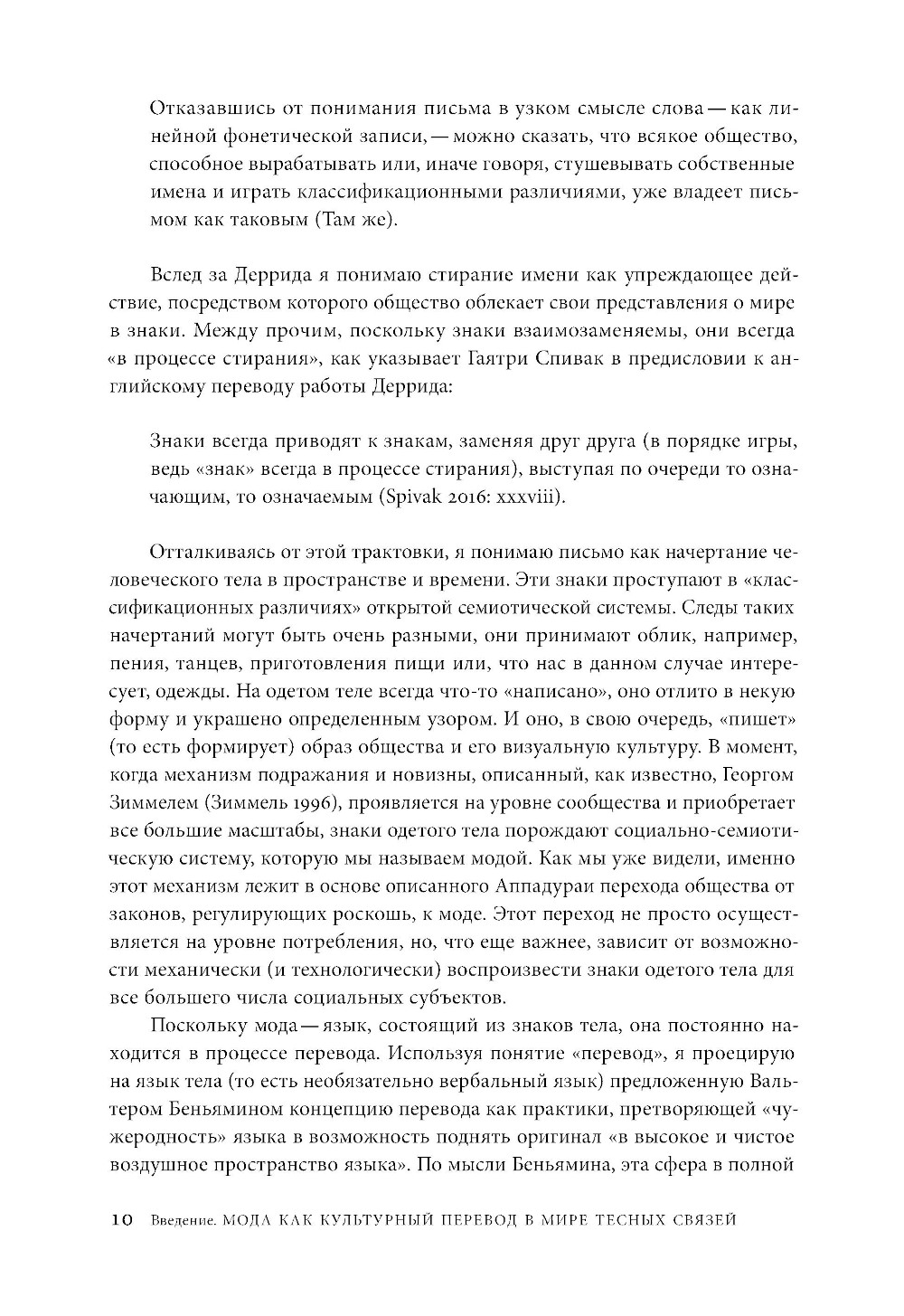 Отказавшись от понимания письма в узком смысле слова — как линейной фонетической записи, — можно сказать, что всякое общество, способное вырабатывать или, иначе говоря, стушевывать собственные имена и играть классификационными различиями, уже владеет письмом как таковым (Там же).

Вслед за Деррида я понимаю стирание имени как упреждающее действие, посредством которого общество облекает свои представления о мире в знаки. Между прочим, поскольку знаки взаимозаменяемы, они всегда «в процессе стирания», как указывает Гаятри Спивак в предисловии к английскому переводу работы Деррида:

Знаки всегда приводят к знакам, заменяя друг друга (в порядке игры, ведь «знак» всегда в процессе стирания), выступая по очереди то означающим, то означаемым (Spivak 2016: xxxviii).

Отталкиваясь от этой трактовки, я понимаю письмо как начертание человеческого тела в пространстве и времени. Эти знаки проступают в «классификационных различиях» открытой семиотической системы. Следы таких начертаний могут быть очень разными, они принимают облик, например, пения, танцев, приготовления пищи или, что нас в данном случае интересует, одежды. На одетом теле всегда что-то «написано», оно отлито в некую форму и украшено определенным узором. И оно, в свою очередь, «пишет» (то есть формирует) образ общества и его визуальную культуру. В момент, когда механизм подражания и новизны, описанный, как известно, Георгом Зиммелем (Зиммель 1996), проявляется на уровне сообщества и приобретает все большие масштабы, знаки одетого тела порождают социально-семиотическую систему, которую мы называем модой. Как мы уже видели, именно этот механизм лежит в основе описанного Аппадураи перехода общества от законов, регулирующих роскошь, к моде. Этот переход не просто осуществляется на уровне потребления, но, что еще важнее, зависит от возможности механически (и технологически) воспроизвести знаки одетого тела для все большего числа социальных субъектов.

Поскольку мода — язык, состоящий из знаков тела, она постоянно находится в процессе перевода. Используя понятие «перевод», я проецирую на язык тела (то есть необязательно вербальный язык) предложенную Вальтером Беньямином концепцию перевода как практики, претворяющей «чужеродность» языка в возможность поднять оригинал «в высокое и чистое воздушное пространство языка». По мысли Беньямина, эта сфера в полной

10 Введение. МОДА КАК КУЛЬТУРНЫЙ ПЕРЕВОД В МИРЕ ТЕСНЫХ СВЯЗЕЙ